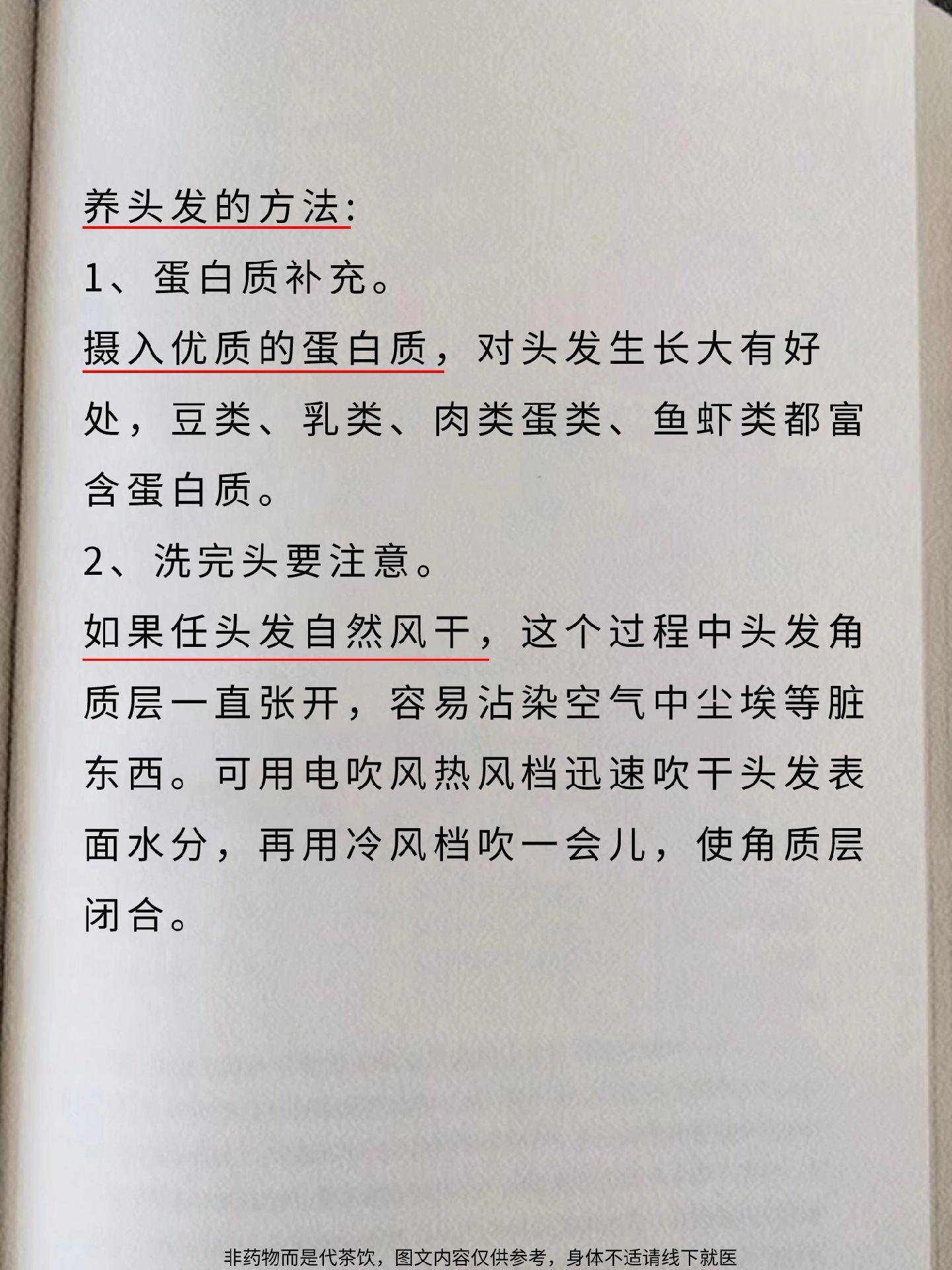 养头发的方法:

1、蛋白质补充。

摄入优质的蛋白质，对头发生长大有好处，豆类、乳类、肉类蛋类、鱼虾类都富含蛋白质。

2、洗完头要注意。

如果任头发自然风干，这个过程中头发角质层一直张开，容易沾染空气中尘埃等脏东西。可用电吹风热风档迅速吹干头发表面水分，再用冷风档吹一会儿，使角质层闭合。

非药物而是代茶饮，图文内容仅供参考，身体不适请线下就医